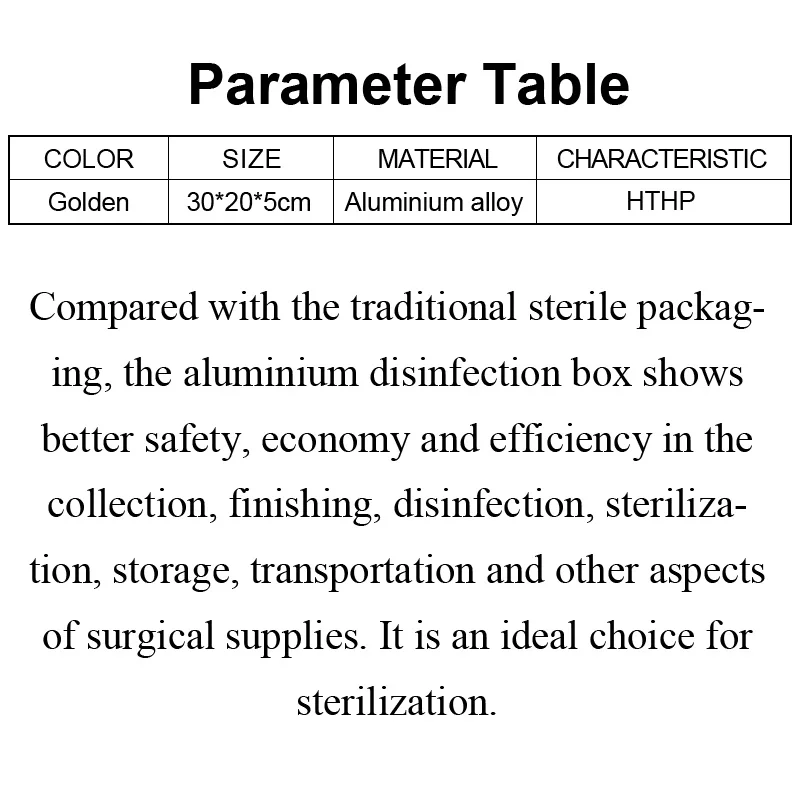 Parameter Table

| COLOR | SIZE | MATERIAL | CHARACTERISTIC |
|---|---|---|---|
| Golden | 30*20*5cm | Aluminium alloy | HTHP |

Compared with the traditional sterile packaging, the aluminium disinfection box shows better safety, economy and efficiency in the collection, finishing, disinfection, sterilization, storage, transportation and other aspects of surgical supplies. It is an ideal choice for sterilization.